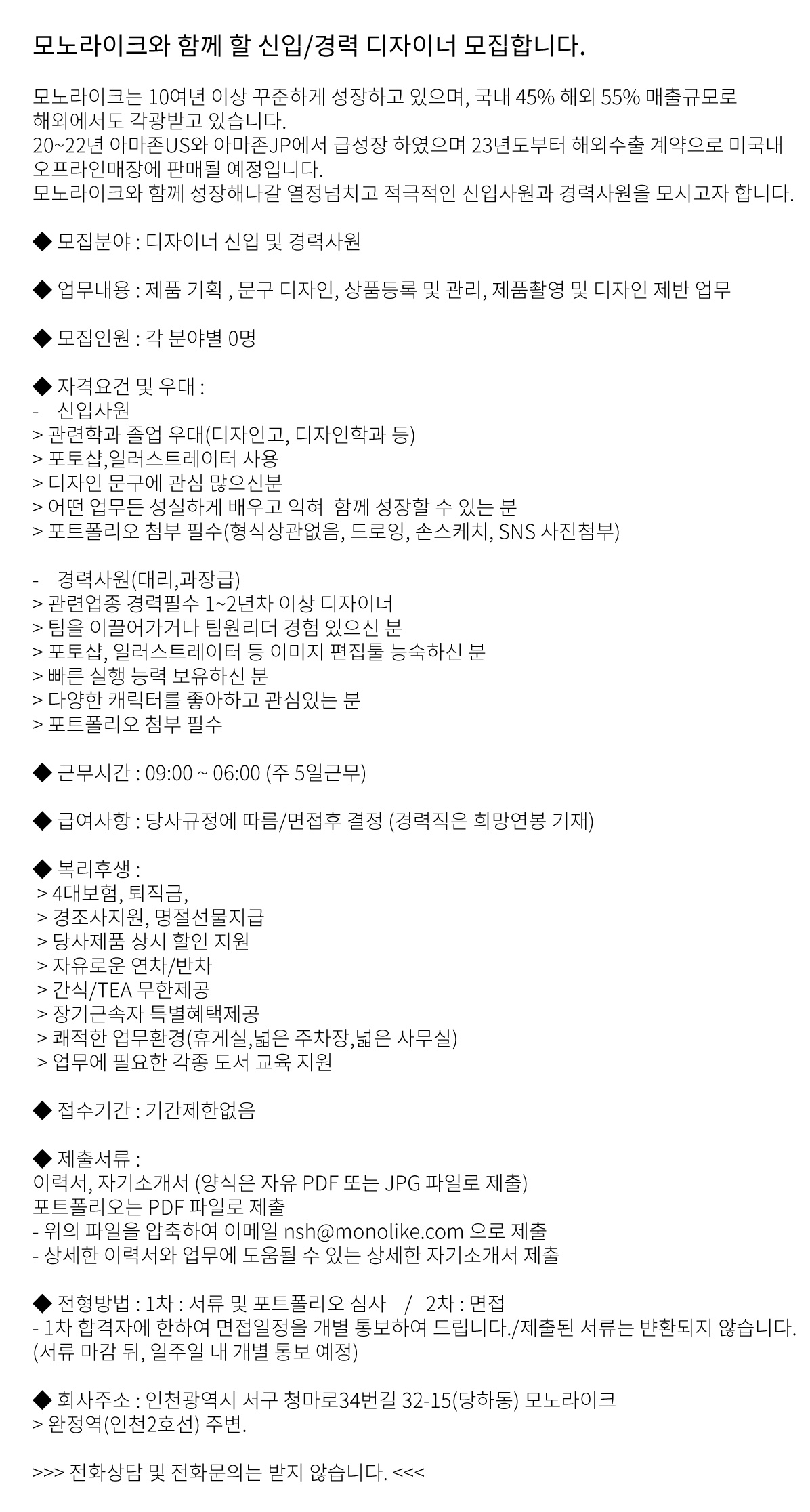 모노라이크와 함께 할 신입/경력 디자이너 모집합니다.

모노라이크는 10여년 이상 꾸준하게 성장하고 있으며, 국내 45% 해외 55% 매출규모로 해외에서도 각광받고 있습니다.
20~22년 아마존US와 아마존JP에서 급성장 하였으며 23년도부터 해외수출 계약으로 미국내 오프라인매장에 판매될 예정입니다.
모노라이크와 함께 성장해나갈 열정넘치고 적극적인 신입사원과 경력사원을 모시고자 합니다.

◆ 모집분야 : 디자이너 신입 및 경력사원

◆ 업무내용 : 제품 기획 , 문구 디자인, 상품등록 및 관리, 제품촬영 및 디자인 제반 업무

◆ 모집인원 : 각 분야별 0명

◆ 자격요건 및 우대 :
- 신입사원
> 관련학과 졸업 우대(디자인고, 디자인학과 등)
> 포토샵,일러스트레이터 사용
> 디자인 문구에 관심 많으신분
> 어떤 업무든 성실하게 배우고 익혀 함께 성장할 수 있는 분
> 포트폴리오 첨부 필수(형식상관없음, 드로잉, 손스케치, SNS 사진첨부)

- 경력사원(대리,과장급)
> 관련업종 경력필수 1~2년차 이상 디자이너
> 팀을 이끌어가거나 팀원리더 경험 있으신 분
> 포토샵, 일러스트레이터 등 이미지 편집툴 능숙하신 분
> 빠른 실행 능력 보유하신 분
> 다양한 캐릭터를 좋아하고 관심있는 분
> 포트폴리오 첨부 필수

◆ 근무시간 : 09:00 ~ 06:00 (주 5일근무)

◆ 급여사항 : 당사규정에 따름/면접후 결정 (경력직은 희망연봉 기재)

◆ 복리후생 :
> 4대보험, 퇴직금,
> 경조사지원, 명절선물지급
> 당사제품 상시 할인 지원
> 자유로운 연차/반차
> 간식/TEA 무한제공
> 장기근속자 특별혜택제공
> 쾌적한 업무환경(휴게실,넓은 주차장,넓은 사무실)
> 업무에 필요한 각종 도서 교육 지원

◆ 접수기간 : 기간제한없음

◆ 제출서류 :
이력서, 자기소개서 (양식은 자유 PDF 또는 JPG 파일로 제출)
포트폴리오는 PDF 파일로 제출
- 위의 파일을 압축하여 이메일 nsh@monolike.com 으로 제출
- 상세한 이력서와 업무에 도움될 수 있는 상세한 자기소개서 제출

◆ 전형방법 : 1차 : 서류 및 포트폴리오 심사 / 2차 : 면접
- 1차 합격자에 한하여 면접일정을 개별 통보하여 드립니다./제출된 서류는 반환되지 않습니다.
(서류 마감 뒤, 일주일 내 개별 통보 예정)

◆ 회사주소 : 인천광역시 서구 청마로34번길 32-15(당하동) 모노라이크
> 완정역(인천2호선) 주변.

>>> 전화상담 및 전화문의는 받지 않습니다. <<<